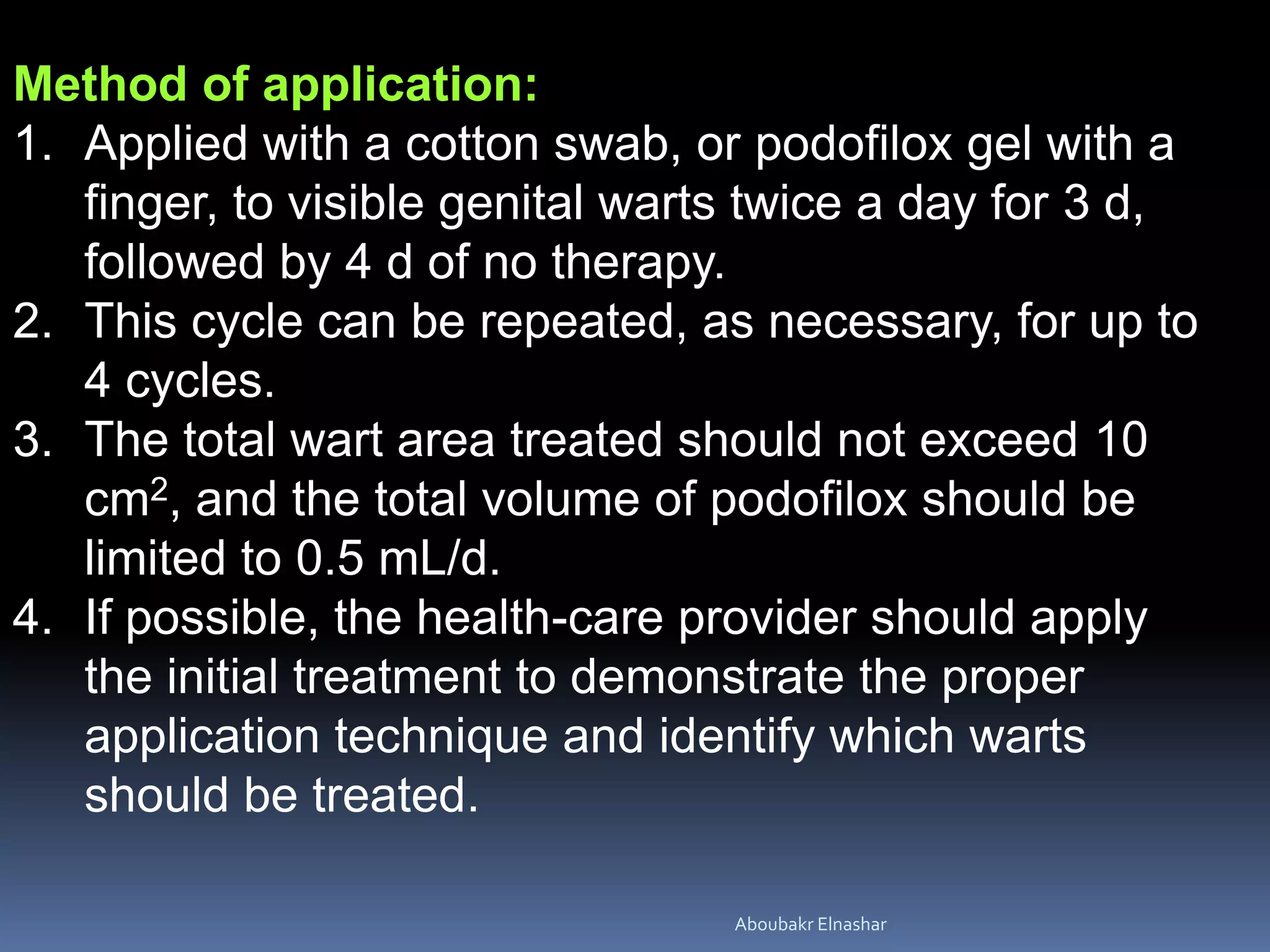 Method of application:

1. Applied with a cotton swab, or podofilox gel with a finger, to visible genital warts twice a day for 3 d, followed by 4 d of no therapy.
2. This cycle can be repeated, as necessary, for up to 4 cycles.
3. The total wart area treated should not exceed 10 $cm^2$, and the total volume of podofilox should be limited to 0.5 mL/d.
4. If possible, the health-care provider should apply the initial treatment to demonstrate the proper application technique and identify which warts should be treated.

Aboubakr Elnashar